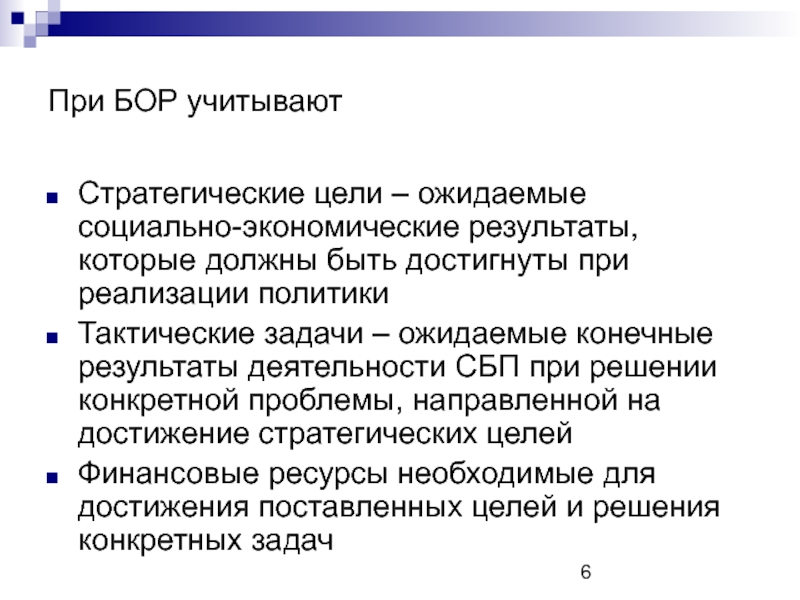 При БОР учитывают

• Стратегические цели – ожидаемые социально-экономические результаты, которые должны быть достигнуты при реализации политики
• Тактические задачи – ожидаемые конечные результаты деятельности СБП при решении конкретной проблемы, направленной на достижение стратегических целей
• Финансовые ресурсы необходимые для достижения поставленных целей и решения конкретных задач

6